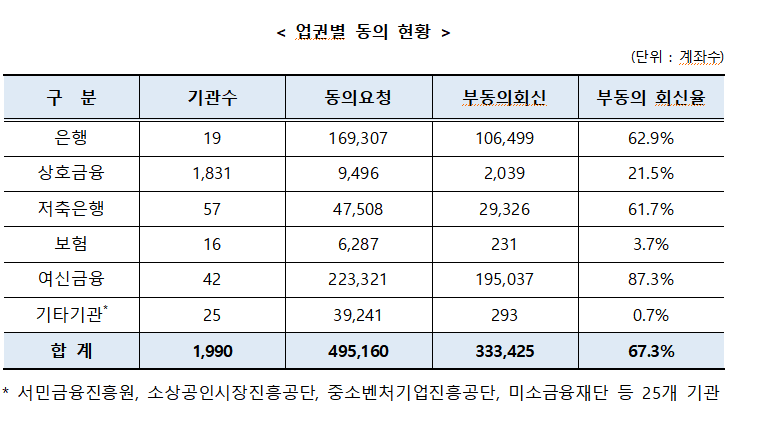 < 업권별 동의 현황 >

(단위 : 계좌수)

| 구 분 | 기관수 | 동의요청 | 부동의회신 | 부동의 회신율 |
|---|---|---|---|---|
| 은행 | 19 | 169,307 | 106,499 | 62.9% |
| 상호금융 | 1,831 | 9,496 | 2,039 | 21.5% |
| 저축은행 | 57 | 47,508 | 29,326 | 61.7% |
| 보험 | 16 | 6,287 | 231 | 3.7% |
| 여신금융 | 42 | 223,321 | 195,037 | 87.3% |
| 기타기관* | 25 | 39,241 | 293 | 0.7% |
| 합 계 | 1,990 | 495,160 | 333,425 | 67.3% |

* 서민금융진흥원, 소상공인시장진흥공단, 중소벤처기업진흥공단, 미소금융재단 등 25개 기관